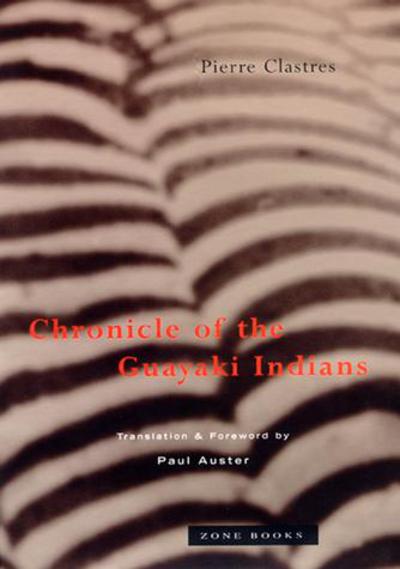 Pierre Clastres

Chronicle of the Guayaki Indians

Translation & Foreword by

Paul Auster

ZONE BOOKS